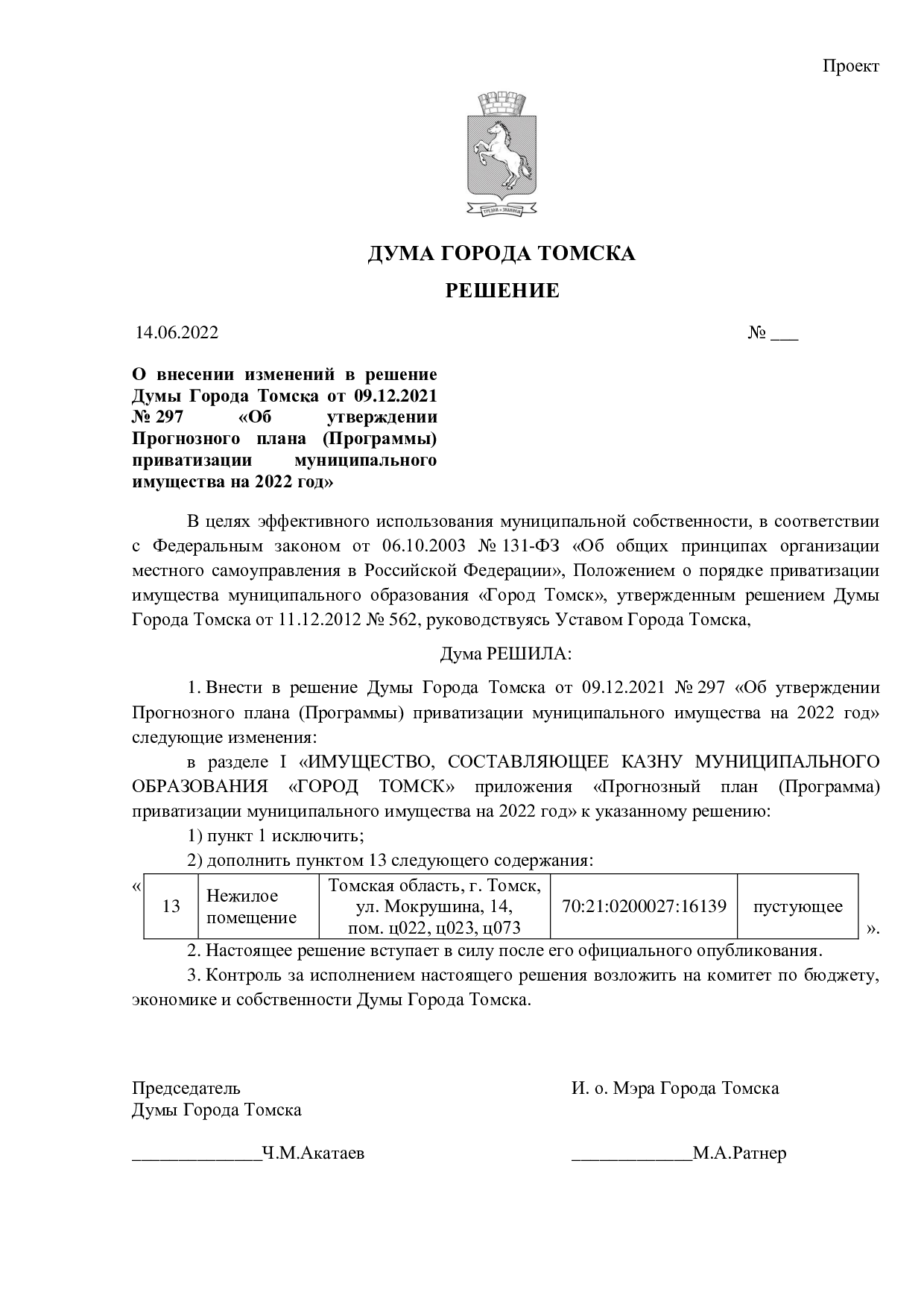 Проект

ДУМА ГОРОДА ТОМСКА

РЕШЕНИЕ

14.06.2022 № ____

О внесении изменений в решение Думы Города Томска от 09.12.2021 № 297 «Об утверждении Прогнозного плана (Программы) приватизации муниципального имущества на 2022 год»

В целях эффективного использования муниципальной собственности, в соответствии с Федеральным законом от 06.10.2003 № 131-ФЗ «Об общих принципах организации местного самоуправления в Российской Федерации», Положением о порядке приватизации имущества муниципального образования «Город Томск», утвержденным решением Думы Города Томска от 11.12.2012 № 562, руководствуясь Уставом Города Томска,

Дума РЕШИЛА:

1. Внести в решение Думы Города Томска от 09.12.2021 № 297 «Об утверждении Прогнозного плана (Программы) приватизации муниципального имущества на 2022 год» следующие изменения:

в разделе I «ИМУЩЕСТВО, СОСТАВЛЯЮЩЕЕ КАЗНУ МУНИЦИПАЛЬНОГО ОБРАЗОВАНИЯ «ГОРОД ТОМСК» приложения «Прогнозный план (Программа) приватизации муниципального имущества на 2022 год» к указанному решению:

1) пункт 1 исключить;

2) дополнить пунктом 13 следующего содержания:

«
| 13 | Нежилое помещение | Томская область, г. Томск, ул. Мокрушина, 14, пом. ц022, ц023, ц073 | 70:21:0200027:16139 | пустующее |
|---|---|---|---|---|
».

2. Настоящее решение вступает в силу после его официального опубликования.

3. Контроль за исполнением настоящего решения возложить на комитет по бюджету, экономике и собственности Думы Города Томска.

Председатель
Думы Города Томска

____Ч.М.Акатаев

И. о. Мэра Города Томска

____М.А.Ратнер